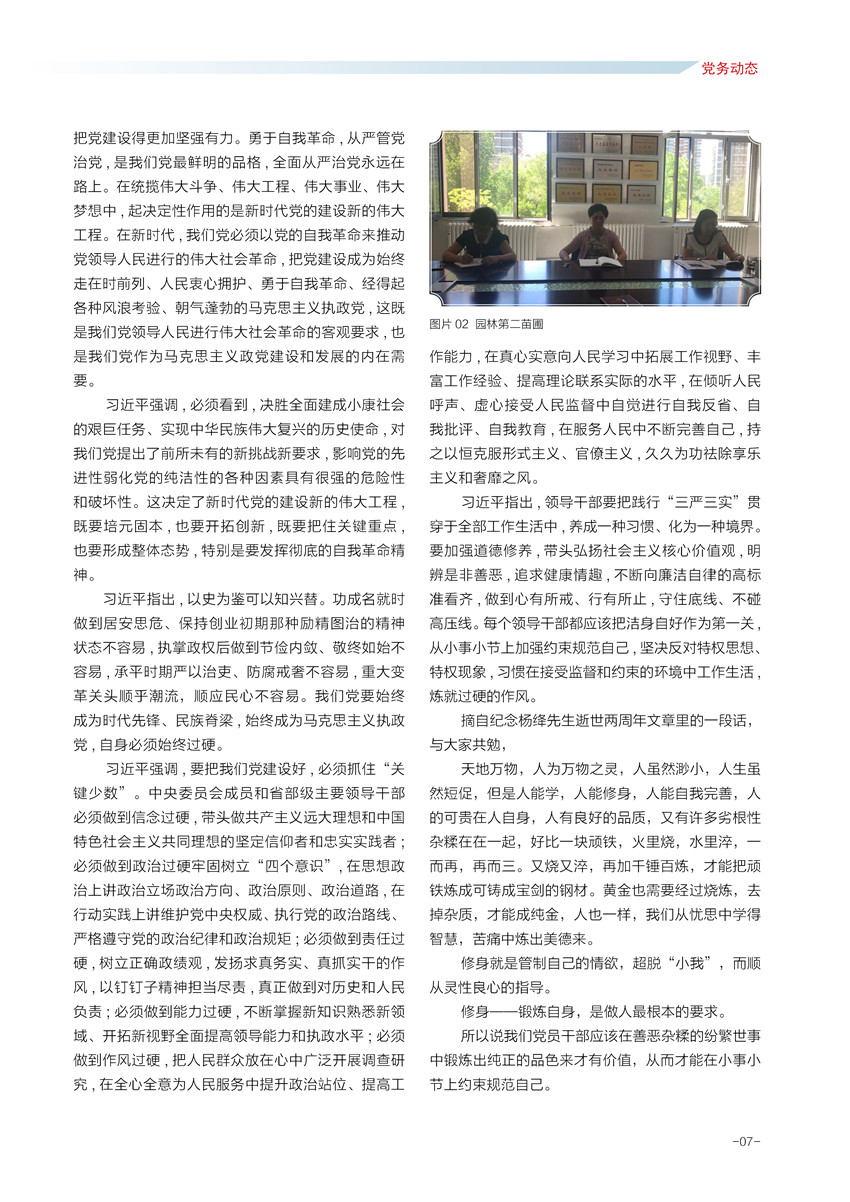 党务动态

把党建设得更加坚强有力。勇于自我革命，从严管党治党，是我们党最鲜明的品格，全面从严治党永远在路上。在统揽伟大斗争、伟大工程、伟大事业、伟大梦想中，起决定性作用的是新时代党的建设新的伟大工程。在新时代，我们党必须以党的自我革命来推动党领导人民进行的伟大社会革命，把党建设成为始终走在时前列、人民衷心拥护、勇于自我革命、经得起各种风浪考验、朝气蓬勃的马克思主义执政党，这既是我们党领导人民进行伟大社会革命的客观要求，也是我们党作为马克思主义政党建设和发展的内在需要。

习近平强调，必须看到，决胜全面建成小康社会的艰巨任务、实现中华民族伟大复兴的历史使命，对我们党提出了前所未有的新挑战新要求，影响党的先进性弱化党的纯洁性的各种因素具有很强的危险性和破坏性。这决定了新时代党的建设新的伟大工程，既要培元固本，也要开拓创新，既要把住关键重点，也要形成整体态势，特别是要发挥彻底的自我革命精神。

习近平指出，以史为鉴可以知兴替。功成名就时做到居安思危、保持创业初期那种励精图治的精神状态不容易，执掌政权后做到节俭内敛、敬终如始不容易，承平时期严以治吏、防腐戒奢不容易，重大变革关头顺乎潮流，顺应民心不容易。我们党要始终成为时代先锋、民族脊梁，始终成为马克思主义执政党，自身必须始终过硬。

习近平强调，要把我们党建设好，必须抓住“关键少数”。中央委员会成员和省部级主要领导干部必须做到信念过硬，带头做共产主义远大理想和中国特色社会主义共同理想的坚定信仰者和忠实实践者；必须做到政治过硬牢固树立“四个意识”，在思想政治上讲政治立场政治方向、政治原则、政治道路，在行动实践上讲维护党中央权威、执行党的政治路线、严格遵守党的政治纪律和政治规矩；必须做到责任过硬，树立正确政绩观，发扬求真务实、真抓实干的作风，以钉钉子精神担当尽责，真正做到对历史和人民负责；必须做到能力过硬，不断掌握新知识熟悉新领域、开拓新视野全面提高领导能力和执政水平；必须做到作风过硬，把人民群众放在心中广泛开展调查研究，在全心全意为人民服务中提升政治站位、提高工

图片 02 园林第二苗圃

作能力，在真心实意向人民学习中拓展工作视野、丰富工作经验、提高理论联系实际的水平，在倾听人民呼声、虚心接受人民监督中自觉进行自我反省、自我批评、自我教育，在服务人民中不断完善自己，持之以恒克服形式主义、官僚主义，久久为功祛除享乐主义和奢靡之风。

习近平指出，领导干部要把践行“三严三实”贯穿于全部工作生活中，养成一种习惯、化为一种境界。要加强道德修养，带头弘扬社会主义核心价值观，明辨是非善恶，追求健康情趣，不断向廉洁自律的高标准看齐，做到心有所戒、行有所止，守住底线、不碰高压线。每个领导干部都应该把洁身自好作为第一关，从小事小节上加强约束规范自己，坚决反对特权思想、特权现象，习惯在接受监督和约束的环境中工作生活，炼就过硬的作风。

摘自纪念杨绛先生逝世两周年文章里的一段话，与大家共勉，

天地万物，人为万物之灵，人虽然渺小，人生虽然短促，但是人能学，人能修身，人能自我完善，人的可贵在人自身，人有良好的品质，又有许多劣根性杂糅在在一起，好比一块顽铁，火里烧，水里淬，一而再，再而三。又烧又淬，再加千锤百炼，才能把顽铁炼成可铸成宝剑的钢材。黄金也需要经过烧炼，去掉杂质，才能成纯金，人也一样，我们从忧患中学得智慧，苦痛中炼出美德来。

修身就是管制自己的情欲，超脱“小我”，而顺从灵性良心的指导。

修身——锻炼自身，是做人最根本的要求。

所以说我们党员干部应该在善恶杂糅的纷繁世事中锻炼出纯正的品色来才有价值，从而才能在小事小节上约束规范自己。

-07-